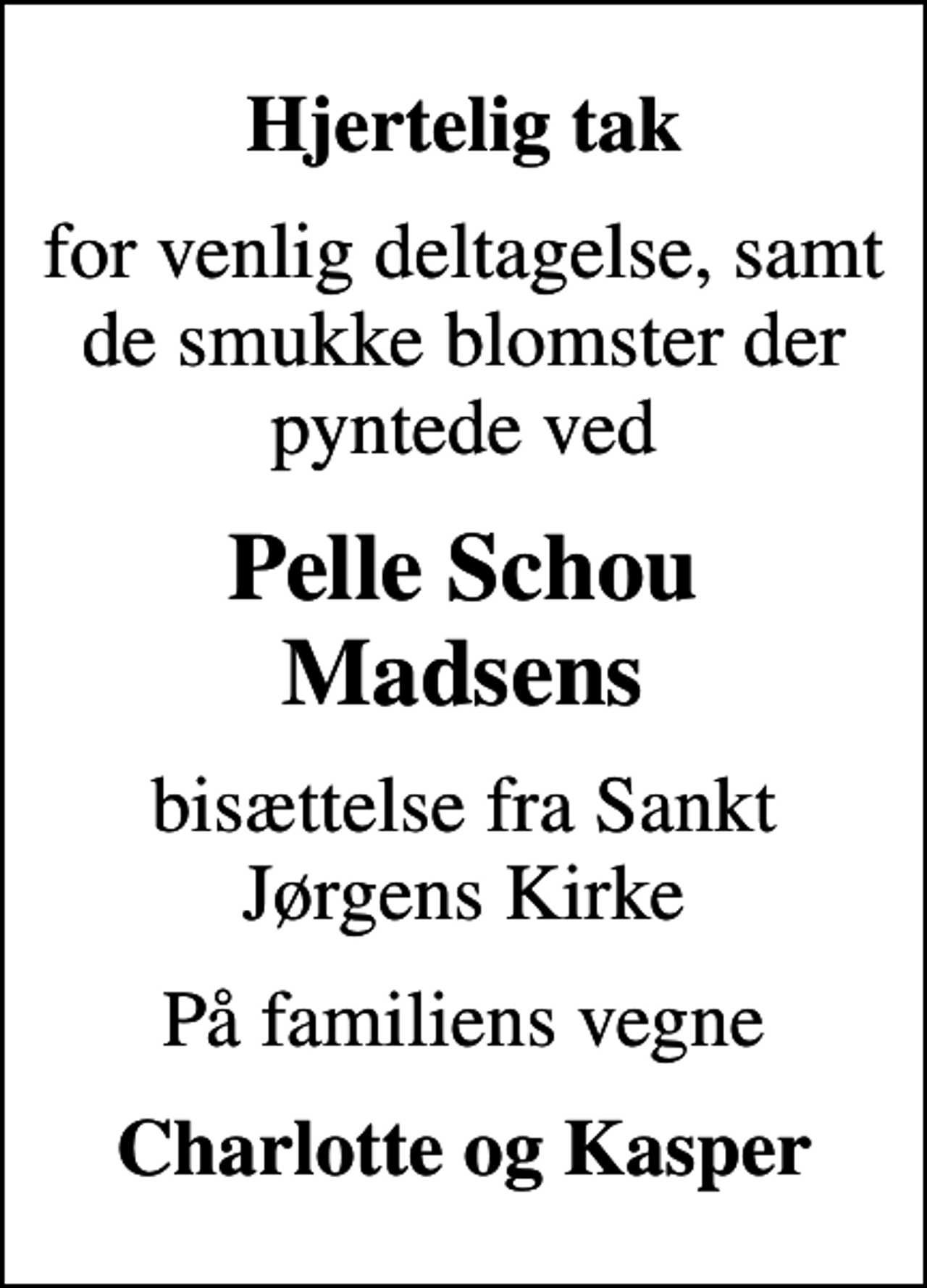 Hjertelig tak

for venlig deltagelse, samt de smukke blomster der pyntede ved

Pelle Schou Madsens

bisættelse fra Sankt Jørgens Kirke

På familiens vegne

Charlotte og Kasper